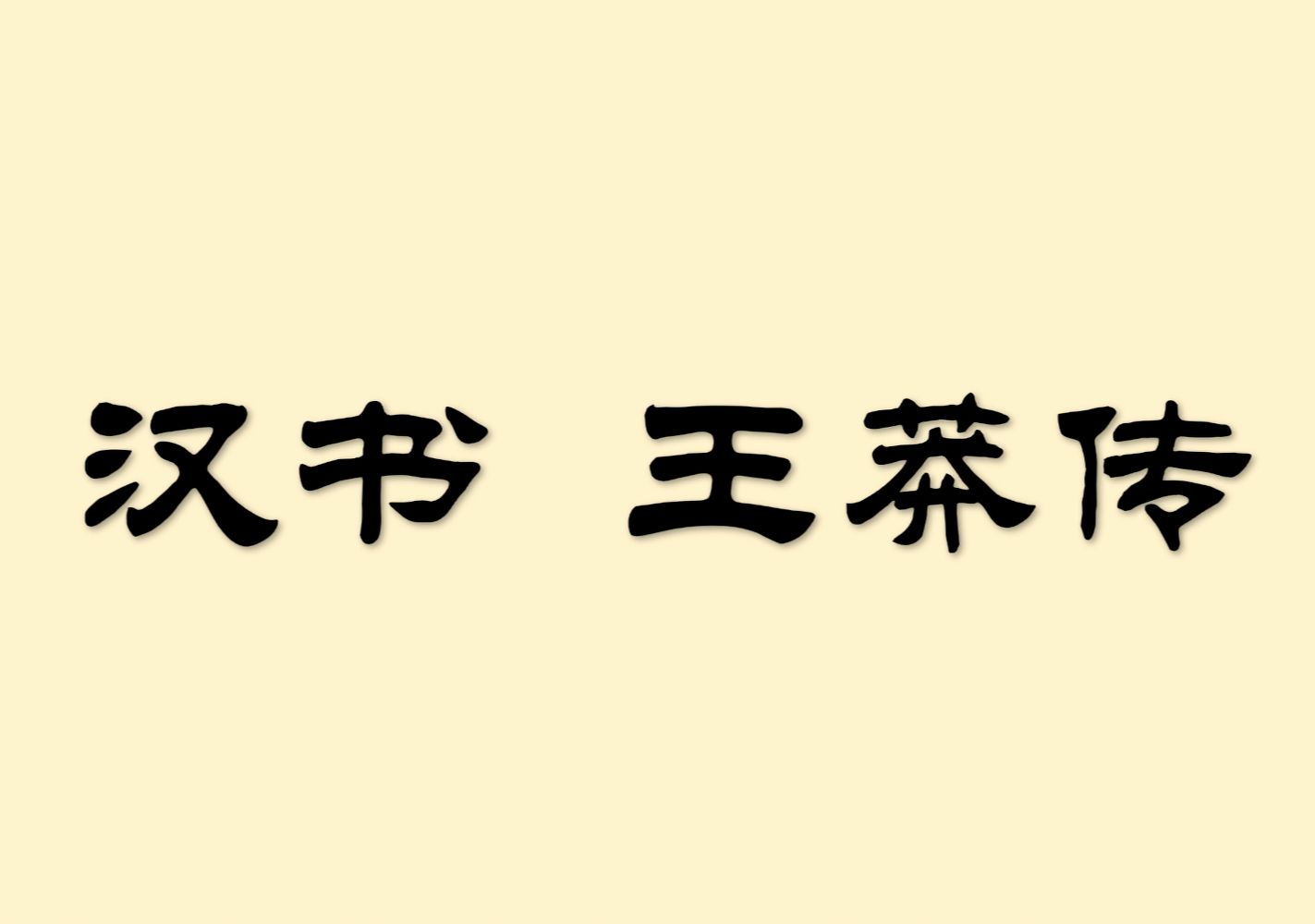 汉书 王莽传